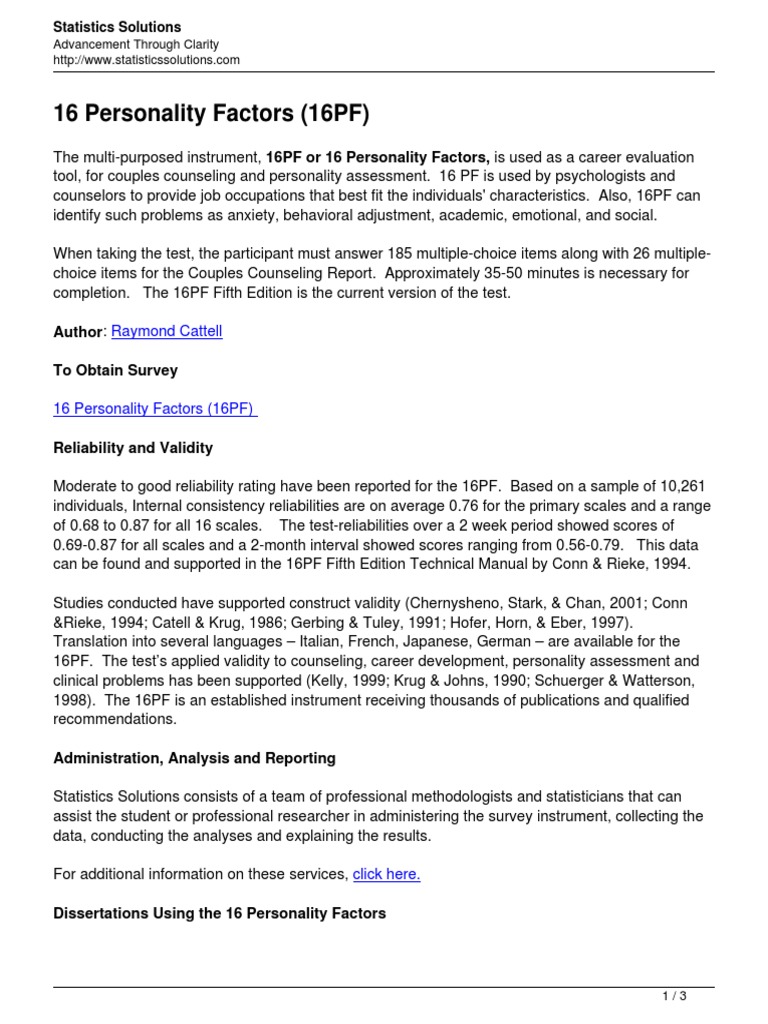 Statistics Solutions
Advancement Through Clarity
http://www.statisticssolutions.com

16 Personality Factors (16PF)

The multi-purposed instrument, 16PF or 16 Personality Factors, is used as a career evaluation tool, for couples counseling and personality assessment. 16 PF is used by psychologists and counselors to provide job occupations that best fit the individuals' characteristics. Also, 16PF can identify such problems as anxiety, behavioral adjustment, academic, emotional, and social.

When taking the test, the participant must answer 185 multiple-choice items along with 26 multiple-choice items for the Couples Counseling Report. Approximately 35-50 minutes is necessary for completion. The 16PF Fifth Edition is the current version of the test.

Author: Raymond Cattell

To Obtain Survey

16 Personality Factors (16PF)

Reliability and Validity

Moderate to good reliability rating have been reported for the 16PF. Based on a sample of 10,261 individuals, Internal consistency reliabilities are on average 0.76 for the primary scales and a range of 0.68 to 0.87 for all 16 scales. The test-reliabilities over a 2 week period showed scores of 0.69-0.87 for all scales and a 2-month interval showed scores ranging from 0.56-0.79. This data can be found and supported in the 16PF Fifth Edition Technical Manual by Conn & Rieke, 1994.

Studies conducted have supported construct validity (Chernysheno, Stark, & Chan, 2001; Conn &Rieke, 1994; Catell & Krug, 1986; Gerbing & Tuley, 1991; Hofer, Horn, & Eber, 1997). Translation into several languages – Italian, French, Japanese, German – are available for the 16PF. The test's applied validity to counseling, career development, personality assessment and clinical problems has been supported (Kelly, 1999; Krug & Johns, 1990; Schuerger & Watterson, 1998). The 16PF is an established instrument receiving thousands of publications and qualified recommendations.

Administration, Analysis and Reporting

Statistics Solutions consists of a team of professional methodologists and statisticians that can assist the student or professional researcher in administering the survey instrument, collecting the data, conducting the analyses and explaining the results.

For additional information on these services, click here.

Dissertations Using the 16 Personality Factors

1 / 3